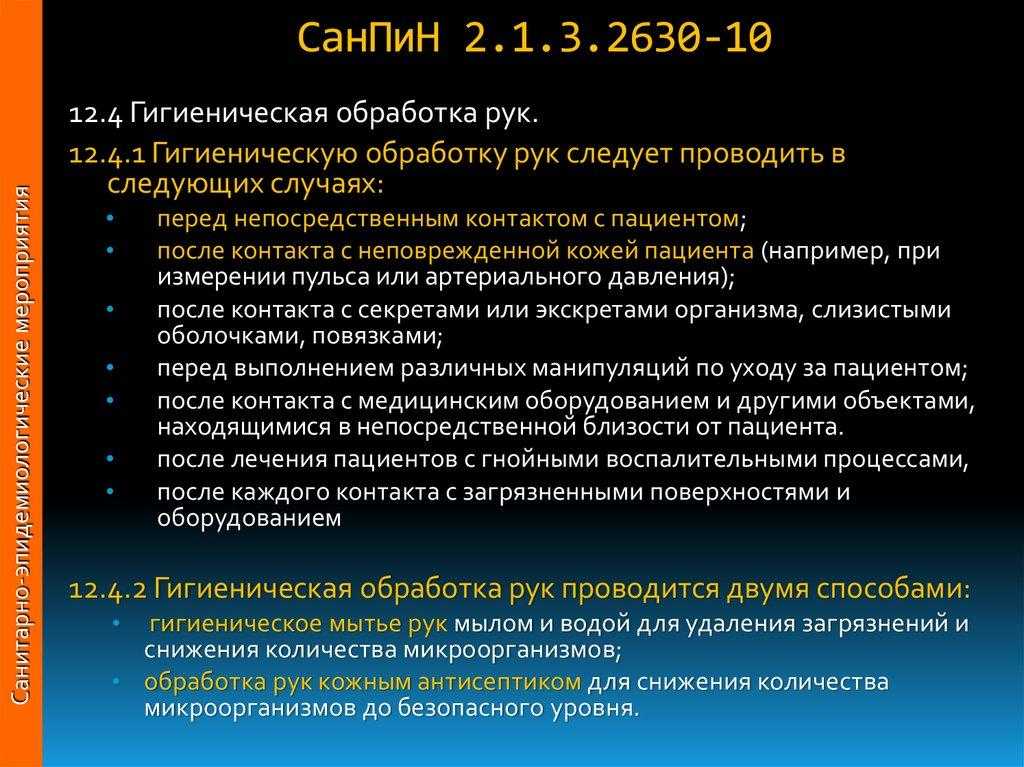 Санитарно-эпидемиологические мероприятия

СанПиН 2.1.3.2630-10

12.4 Гигиеническая обработка рук.

12.4.1 Гигиеническую обработку рук следует проводить в следующих случаях:

• перед непосредственным контактом с пациентом;
• после контакта с неповрежденной кожей пациента (например, при измерении пульса или артериального давления);
• после контакта с секретами или экскретами организма, слизистыми оболочками, повязками;
• перед выполнением различных манипуляций по уходу за пациентом;
• после контакта с медицинским оборудованием и другими объектами, находящимися в непосредственной близости от пациента.
• после лечения пациентов с гнойными воспалительными процессами,
• после каждого контакта с загрязненными поверхностями и оборудованием

12.4.2 Гигиеническая обработка рук проводится двумя способами:

• гигиеническое мытье рук мылом и водой для удаления загрязнений и снижения количества микроорганизмов;
• обработка рук кожным антисептиком для снижения количества микроорганизмов до безопасного уровня.